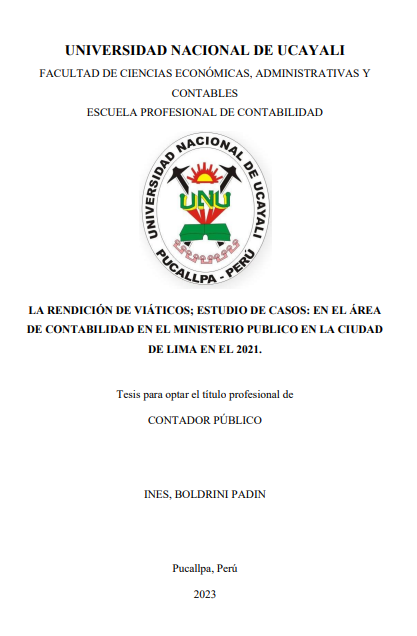 UNIVERSIDAD NACIONAL DE UCAYALI

FACULTAD DE CIENCIAS ECONÓMICAS, ADMINISTRATIVAS Y CONTABLES

ESCUELA PROFESIONAL DE CONTABILIDAD

UNIVERSIDAD NACIONAL DE UCAYALI
UNU
PUCALLPA - PERÚ

LA RENDICIÓN DE VIÁTICOS; ESTUDIO DE CASOS: EN EL ÁREA DE CONTABILIDAD EN EL MINISTERIO PUBLICO EN LA CIUDAD DE LIMA EN EL 2021.

Tesis para optar el título profesional de

CONTADOR PÚBLICO

INES, BOLDRINI PADIN

Pucallpa, Perú

2023